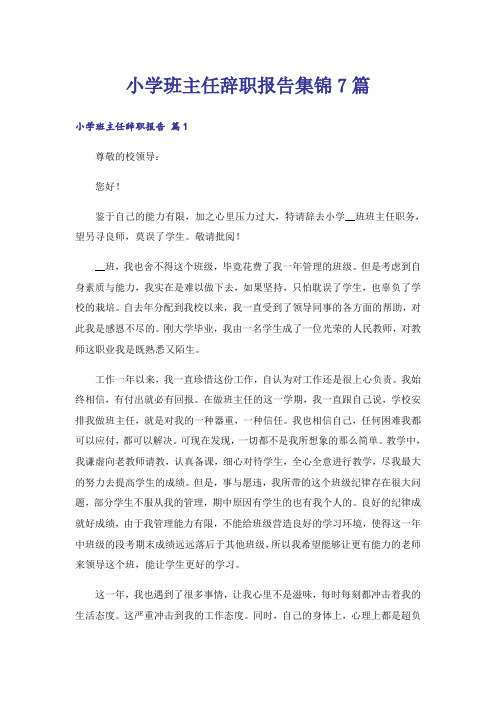 小学班主任辞职报告集锦 7 篇

小学班主任辞职报告 篇 1

尊敬的校领导：

您好！

鉴于自己的能力有限，加之心里压力过大，特请辞去小学__班班主任职务，望另寻良师，莫误了学生。敬请批阅！

__班，我也舍不得这个班级，毕竟花费了我一年管理的班级。但是考虑到自身素质与能力，我实在是难以做下去，如果坚持，只怕耽误了学生，也辜负了学校的栽培。自去年分配到我校以来，我一直受到了领导同事的各方面的帮助，对此我是感恩不尽的。刚大学毕业，我由一名学生成了一位光荣的人民教师，对教师这职业我是既熟悉又陌生。

工作一年以来，我一直珍惜这份工作，自认为对工作还是很上心负责。我始终相信，有付出就必有回报。在做班主任的这一学期，我一直跟自己说，学校安排我做班主任，就是对我的一种器重，一种信任。我也相信自己，任何困难我都可以应付，都可以解决。可现在发现，一切都不是我所想象的那么简单。教学中，我谦虚向老教师请教，认真备课，细心对待学生，全心全意进行教学，尽我最大的努力去提高学生的成绩。但是，事与愿违，我所带的这个班级纪律存在很大问题，部分学生不服从我的管理，期中原因有学生的也有我个人的。良好的纪律成就好成绩，由于我管理能力有限，不能给班级营造良好的学习环境，使得这一年中班级的段考期末成绩远远落后于其他班级，所以我希望能够让更有能力的老师来领导这个班，能让学生更好的学习。

这一年，我也遇到了很多事情，让我心里不是滋味，每时每刻都冲击着我的生活态度。这严重冲击到我的工作态度。同时，自己的身体上，心理上都是超负